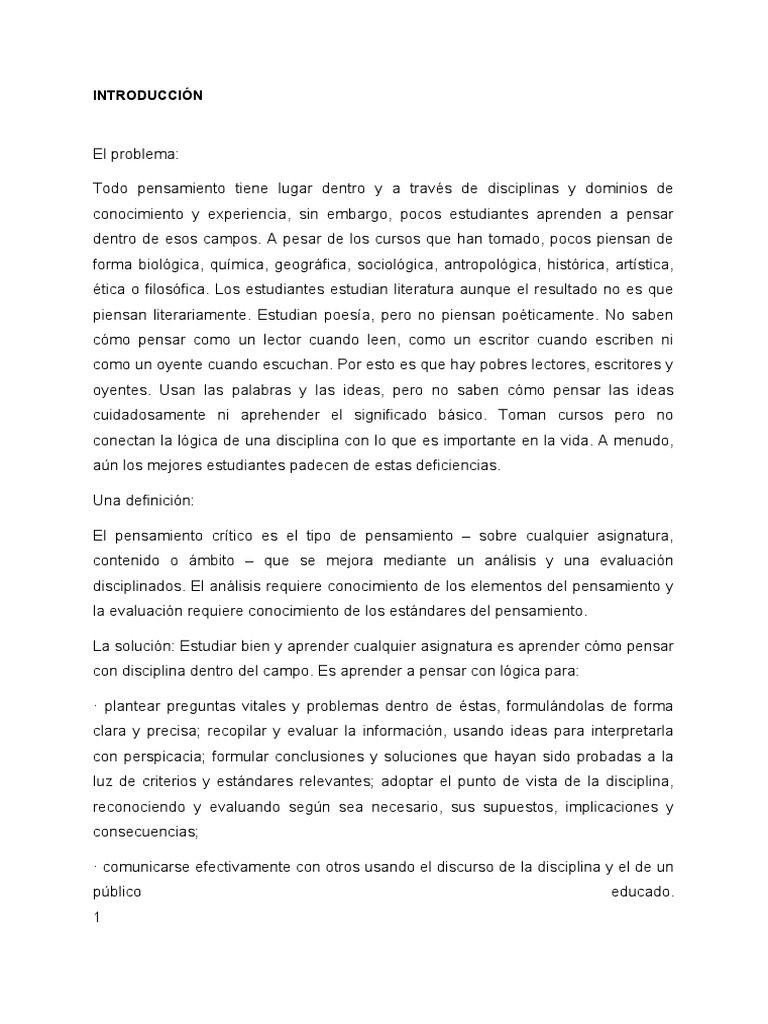 INTRODUCCIÓN

El problema:

Todo pensamiento tiene lugar dentro y a través de disciplinas y dominios de conocimiento y experiencia, sin embargo, pocos estudiantes aprenden a pensar dentro de esos campos. A pesar de los cursos que han tomado, pocos piensan de forma biológica, química, geográfica, sociológica, antropológica, histórica, artística, ética o filosófica. Los estudiantes estudian literatura aunque el resultado no es que piensan literariamente. Estudian poesía, pero no piensan poéticamente. No saben cómo pensar como un lector cuando leen, como un escritor cuando escriben ni como un oyente cuando escuchan. Por esto es que hay pobres lectores, escritores y oyentes. Usan las palabras y las ideas, pero no saben cómo pensar las ideas cuidadosamente ni aprehender el significado básico. Toman cursos pero no conectan la lógica de una disciplina con lo que es importante en la vida. A menudo, aún los mejores estudiantes padecen de estas deficiencias.

Una definición:

El pensamiento crítico es el tipo de pensamiento – sobre cualquier asignatura, contenido o ámbito – que se mejora mediante un análisis y una evaluación disciplinados. El análisis requiere conocimiento de los elementos del pensamiento y la evaluación requiere conocimiento de los estándares del pensamiento.

La solución: Estudiar bien y aprender cualquier asignatura es aprender cómo pensar con disciplina dentro del campo. Es aprender a pensar con lógica para:

· plantear preguntas vitales y problemas dentro de éstas, formulándolas de forma clara y precisa; recopilar y evaluar la información, usando ideas para interpretarla con perspicacia; formular conclusiones y soluciones que hayan sido probadas a la luz de criterios y estándares relevantes; adoptar el punto de vista de la disciplina, reconociendo y evaluando según sea necesario, sus supuestos, implicaciones y consecuencias;

· comunicarse efectivamente con otros usando el discurso de la disciplina y el de un público educado.

1